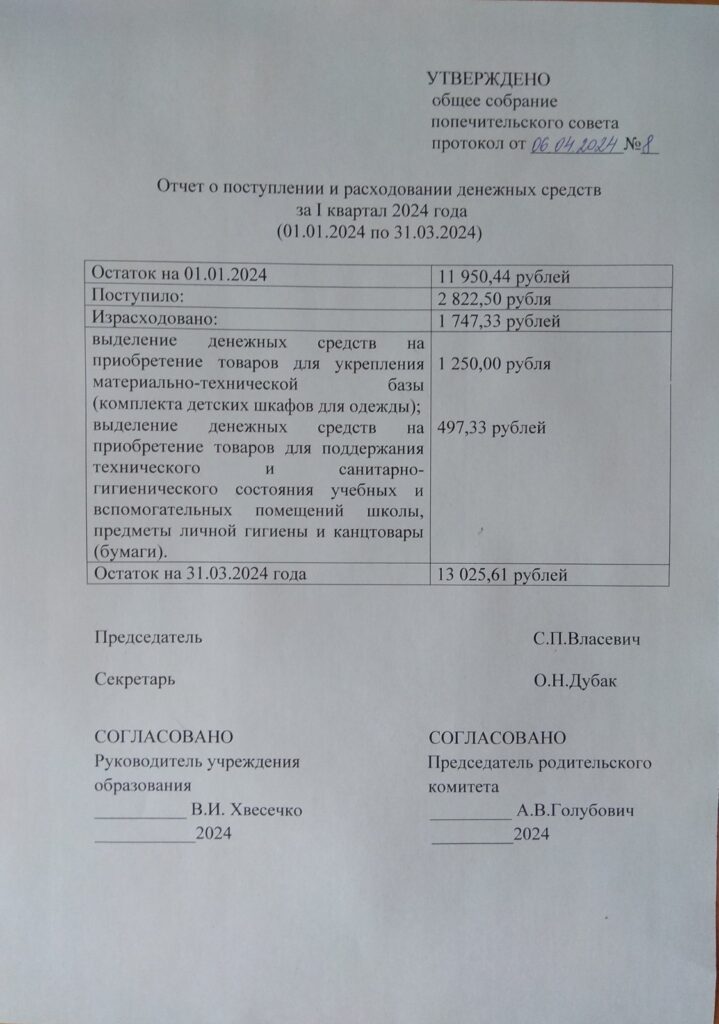 УТВЕРЖДЕНО
общее собрание
попечительского совета
протокол от 06.04.2024 №8

Отчет о поступлении и расходовании денежных средств
за I квартал 2024 года
(01.01.2024 по 31.03.2024)

| Остаток на 01.01.2024 | 11 950,44 рублей |
|---|---|
| Поступило: | 2 822,50 рубля |
| Израсходовано: | 1 747,33 рублей |
| выделение денежных средств на приобретение товаров для укрепления материально-технической базы (комплекта детских шкафов для одежды); выделение денежных средств на приобретение товаров для поддержания технического и санитарно-гигиенического состояния учебных и вспомогательных помещений школы, предметы личной гигиены и канцтовары (бумаги). | 1 250,00 рубля 497,33 рублей |
| Остаток на 31.03.2024 года | 13 025,61 рублей |

Председатель С.П.Власевич

Секретарь О.Н.Дубак

СОГЛАСОВАНО
Руководитель учреждения образования
__________ В.И. Хвесечко
___________2024

СОГЛАСОВАНО
Председатель родительского комитета
_________ А.В.Голубович
_________2024